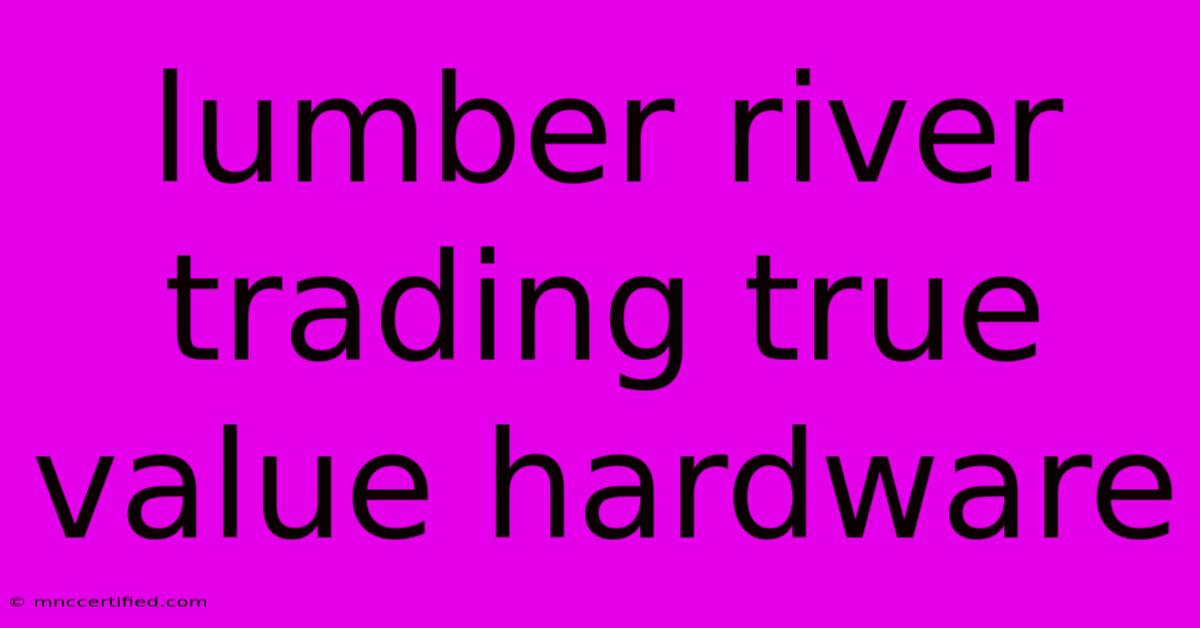 lumber river trading true value hardware

© mnccertified.com